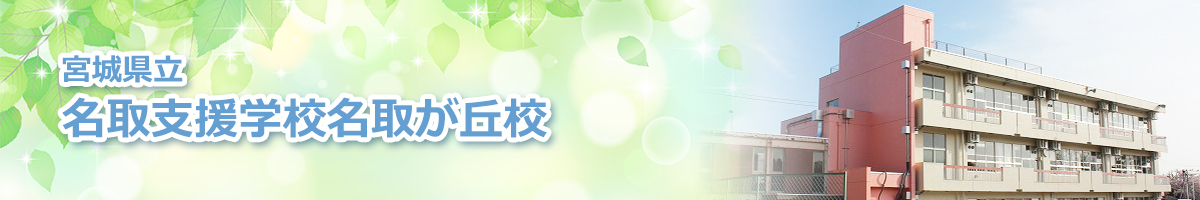 宮城県立
名取支援学校名取が丘校